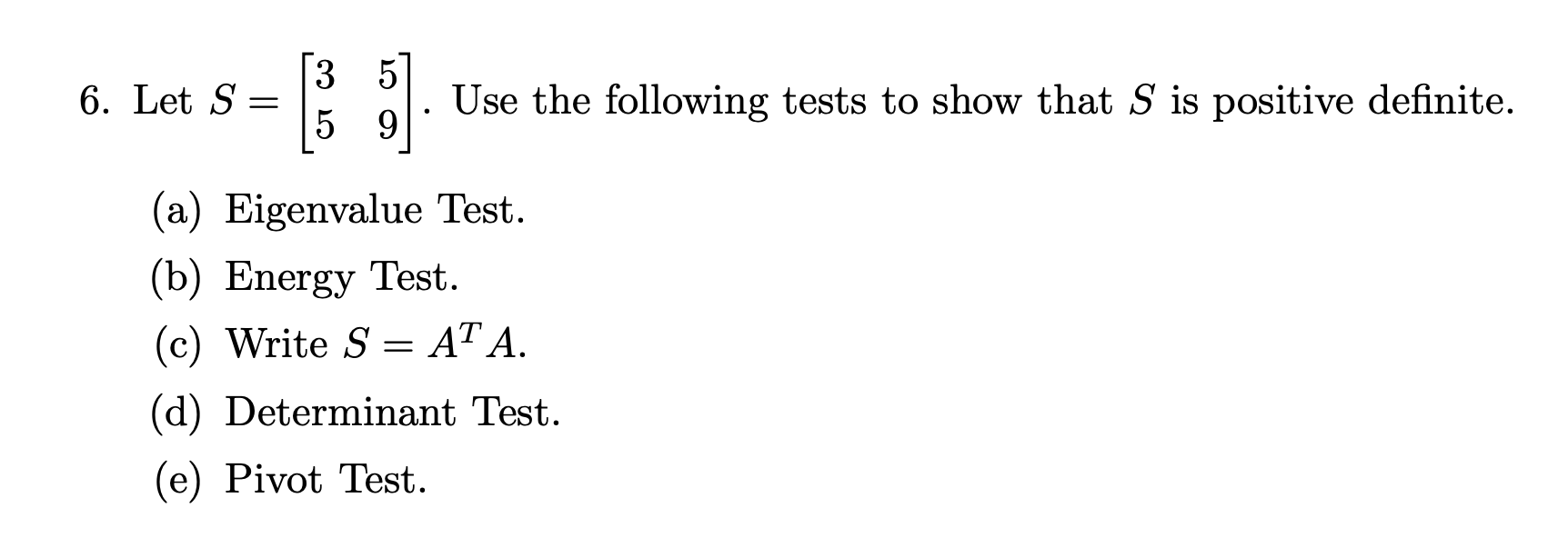 6. Let $S = \begin{bmatrix} 3 & 5 \\ 5 & 9 \end{bmatrix}$. Use the following tests to show that $S$ is positive definite.

(a) Eigenvalue Test.

(b) Energy Test.

(c) Write $S = A^T A$.

(d) Determinant Test.

(e) Pivot Test.